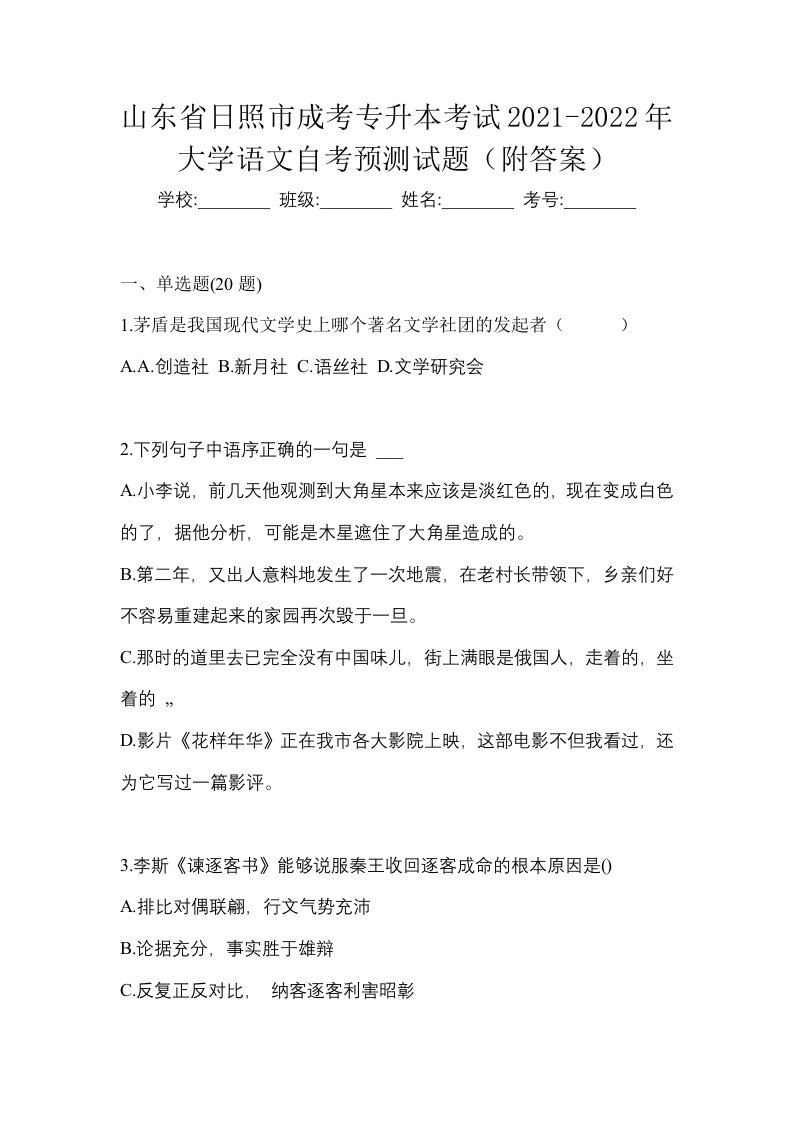 山东省日照市成考专升本考试2021-2022年大学语文自考预测试题（附答案）

学校:________ 班级:________ 姓名:________ 考号:________

一、单选题(20 题)

1.茅盾是我国现代文学史上哪个著名文学社团的发起者（　　）

A.A.创造社 B.新月社 C.语丝社 D.文学研究会

2.下列句子中语序正确的一句是 ___

A.小李说，前几天他观测到大角星本来应该是淡红色的，现在变成白色的了，据他分析，可能是木星遮住了大角星造成的。

B.第二年，又出人意料地发生了一次地震，在老村长带领下，乡亲们好不容易重建起来的家园再次毁于一旦。

C.那时的道里去已完全没有中国味儿，街上满眼是俄国人，走着的，坐着的 „

D.影片《花样年华》正在我市各大影院上映，这部电影不但我看过，还为它写过一篇影评。

3.李斯《谏逐客书》能够说服秦王收回逐客成命的根本原因是()

A.排比对偶联翩，行文气势充沛

B.论据充分，事实胜于雄辩

C.反复正反对比，　纳客逐客利害昭彰